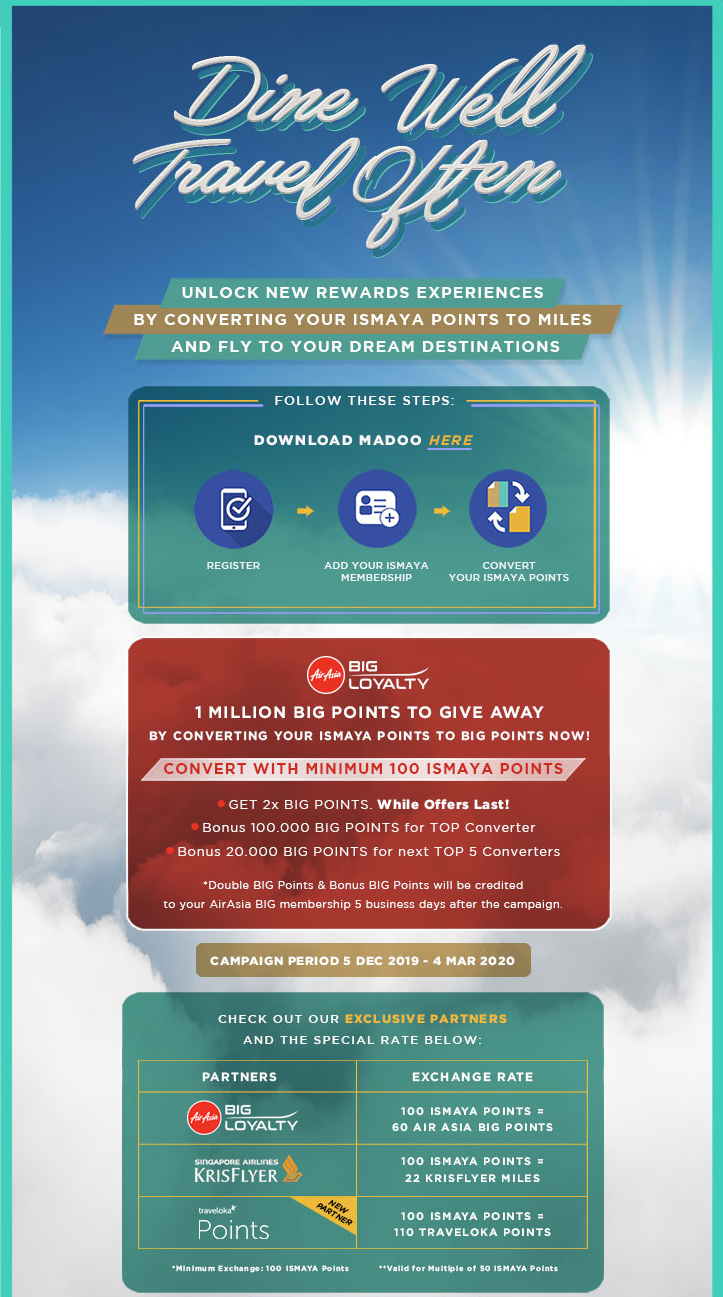 Dine Well Travel Often

UNLOCK NEW REWARDS EXPERIENCES
BY CONVERTING YOUR ISMAYA POINTS TO MILES
AND FLY TO YOUR DREAM DESTINATIONS

FOLLOW THESE STEPS:

DOWNLOAD MADOO HERE

REGISTER

ADD YOUR ISMAYA MEMBERSHIP

CONVERT YOUR ISMAYA POINTS

AirAsia BIG LOYALTY

1 MILLION BIG POINTS TO GIVE AWAY
BY CONVERTING YOUR ISMAYA POINTS TO BIG POINTS NOW!

CONVERT WITH MINIMUM 100 ISMAYA POINTS

GET 2x BIG POINTS. While Offers Last!
Bonus 100.000 BIG POINTS for TOP Converter
Bonus 20.000 BIG POINTS for next TOP 5 Converters

*Double BIG Points & Bonus BIG Points will be credited to your AirAsia BIG membership 5 business days after the campaign.

CAMPAIGN PERIOD 5 DEC 2019 - 4 MAR 2020

CHECK OUT OUR EXCLUSIVE PARTNERS
AND THE SPECIAL RATE BELOW:

| PARTNERS | EXCHANGE RATE |
|---|---|
| AirAsia BIG LOYALTY | 100 ISMAYA POINTS = 60 AIR ASIA BIG POINTS |
| SINGAPORE AIRLINES KRISFLYER | 100 ISMAYA POINTS = 22 KRISFLYER MILES |
| traveloka Points NEW PARTNER | 100 ISMAYA POINTS = 110 TRAVELOKA POINTS |

*Minimum Exchange: 100 ISMAYA Points
**Valid for Multiple of 50 ISMAYA Points